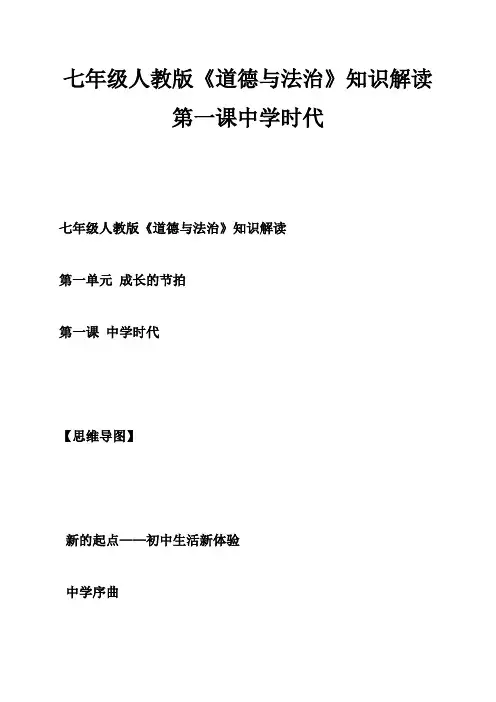 七年级人教版《道德与法治》知识解读
第一课中学时代

七年级人教版《道德与法治》知识解读

第一单元 成长的节拍

第一课 中学时代

【思维导图】

新的起点——初中生活新体验

中学序曲